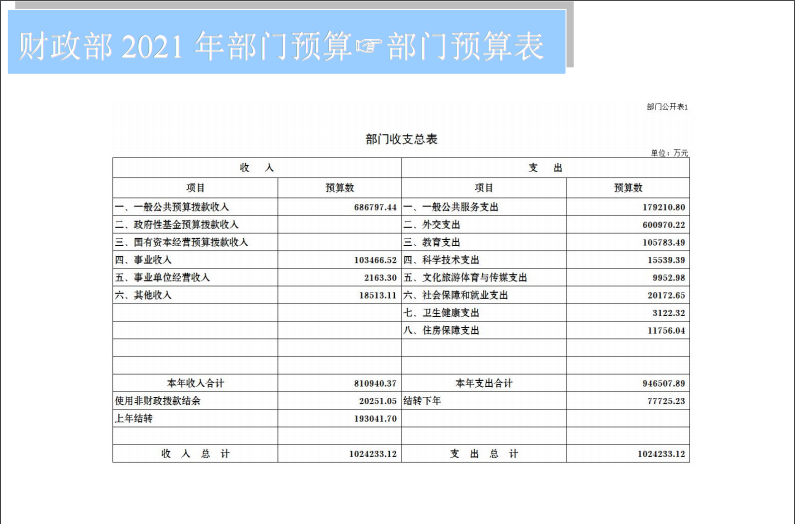 财政部 2021 年部门预算☞部门预算表

部门公开表1

部门收支总表

单位：万元

| 收　入 | | 支　出 | |
|---|---|---|---|
| 项目 | 预算数 | 项目 | 预算数 |
| 一、一般公共预算拨款收入 | 686797.44 | 一、一般公共服务支出 | 179210.80 |
| 二、政府性基金预算拨款收入 | | 二、外交支出 | 600970.22 |
| 三、国有资本经营预算拨款收入 | | 三、教育支出 | 105783.49 |
| 四、事业收入 | 103466.52 | 四、科学技术支出 | 15539.39 |
| 五、事业单位经营收入 | 2163.30 | 五、文化旅游体育与传媒支出 | 9952.98 |
| 六、其他收入 | 18513.11 | 六、社会保障和就业支出 | 20172.65 |
| | | 七、卫生健康支出 | 3122.32 |
| | | 八、住房保障支出 | 11756.04 |
| | | | |
| | | | |
| 本年收入合计 | 810940.37 | 本年支出合计 | 946507.89 |
| 使用非财政拨款结余 | 20251.05 | 结转下年 | 77725.23 |
| 上年结转 | 193041.70 | | |
| | | | |
| 收　入　总　计 | 1024233.12 | 支　出　总　计 | 1024233.12 |